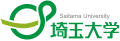 Saitama University
埼玉大学